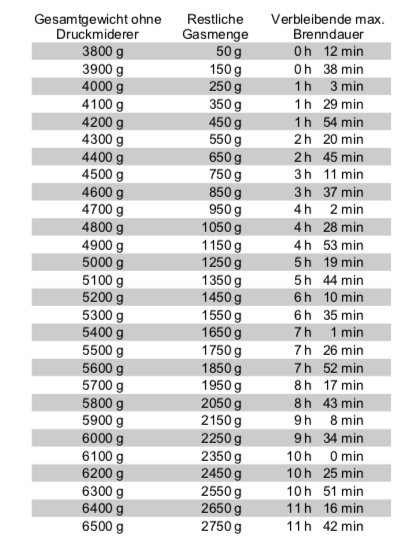 | Gesamtgewicht ohne Druckmiderer | Restliche Gasmenge | Verbleibende max. Brenndauer |
|---|---|---|
| 3800 g | 50 g | 0 h 12 min |
| 3900 g | 150 g | 0 h 38 min |
| 4000 g | 250 g | 1 h 3 min |
| 4100 g | 350 g | 1 h 29 min |
| 4200 g | 450 g | 1 h 54 min |
| 4300 g | 550 g | 2 h 20 min |
| 4400 g | 650 g | 2 h 45 min |
| 4500 g | 750 g | 3 h 11 min |
| 4600 g | 850 g | 3 h 37 min |
| 4700 g | 950 g | 4 h 2 min |
| 4800 g | 1050 g | 4 h 28 min |
| 4900 g | 1150 g | 4 h 53 min |
| 5000 g | 1250 g | 5 h 19 min |
| 5100 g | 1350 g | 5 h 44 min |
| 5200 g | 1450 g | 6 h 10 min |
| 5300 g | 1550 g | 6 h 35 min |
| 5400 g | 1650 g | 7 h 1 min |
| 5500 g | 1750 g | 7 h 26 min |
| 5600 g | 1850 g | 7 h 52 min |
| 5700 g | 1950 g | 8 h 17 min |
| 5800 g | 2050 g | 8 h 43 min |
| 5900 g | 2150 g | 9 h 8 min |
| 6000 g | 2250 g | 9 h 34 min |
| 6100 g | 2350 g | 10 h 0 min |
| 6200 g | 2450 g | 10 h 25 min |
| 6300 g | 2550 g | 10 h 51 min |
| 6400 g | 2650 g | 11 h 16 min |
| 6500 g | 2750 g | 11 h 42 min |